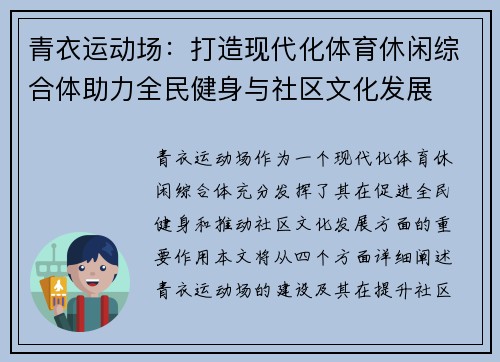 青衣运动场：打造现代化体育休闲综合体助力全民健身与社区文化发展

青衣运动场作为一个现代化体育休闲综合体充分发挥了其在促进全民健身和推动社区文化发展方面的重要作用本文将从四个方面详细阐述青衣运动场的建设及其在提升社区